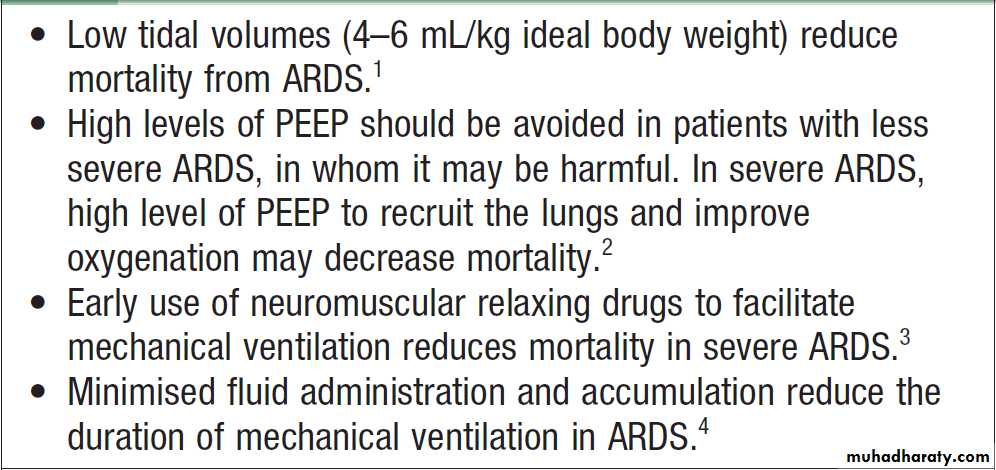 • Low tidal volumes (4–6 mL/kg ideal body weight) reduce mortality from ARDS.$^1$

• High levels of PEEP should be avoided in patients with less severe ARDS, in whom it may be harmful. In severe ARDS, high level of PEEP to recruit the lungs and improve oxygenation may decrease mortality.$^2$

• Early use of neuromuscular relaxing drugs to facilitate mechanical ventilation reduces mortality in severe ARDS.$^3$

• Minimised fluid administration and accumulation reduce the duration of mechanical ventilation in ARDS.$^4$

muhadharaty.com